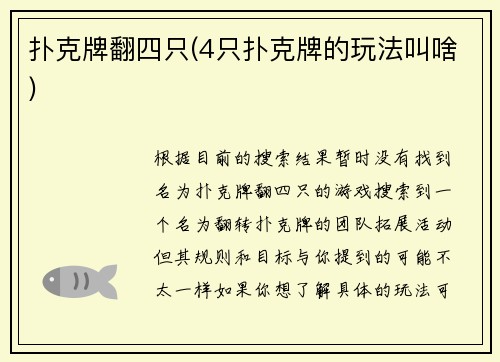 扑克牌翻四只(4只扑克牌的玩法叫啥)

根据目前的搜索结果暂时没有找到名为扑克牌翻四只的游戏搜索到一个名为翻转扑克牌的团队拓展活动但其规则和目标与你提到的可能不太一样如果你想了解具体的玩法可